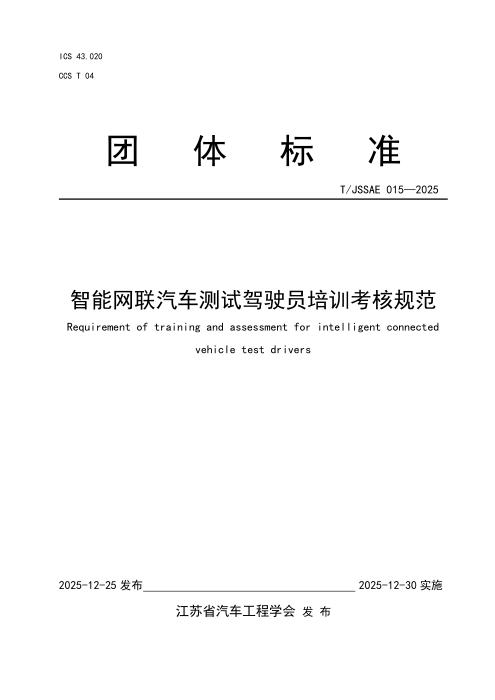 ICS 43.020
CCS T 04

团 体 标 准

T/JSSAE 015—2025

智能网联汽车测试驾驶员培训考核规范

Requirement of training and assessment for intelligent connected vehicle test drivers

2025-12-25 发布 2025-12-30 实施

江苏省汽车工程学会 发 布